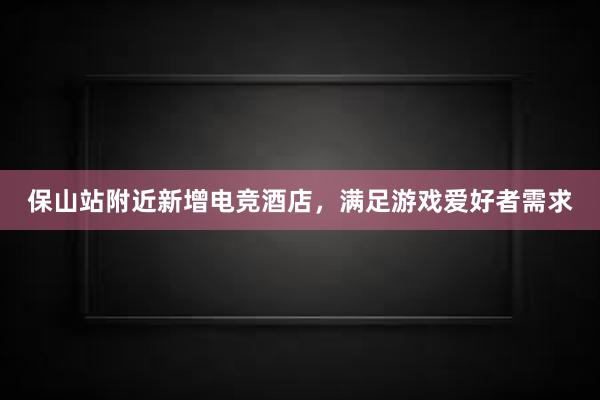 保山站附近新增电竞酒店，满足游戏爱好者需求